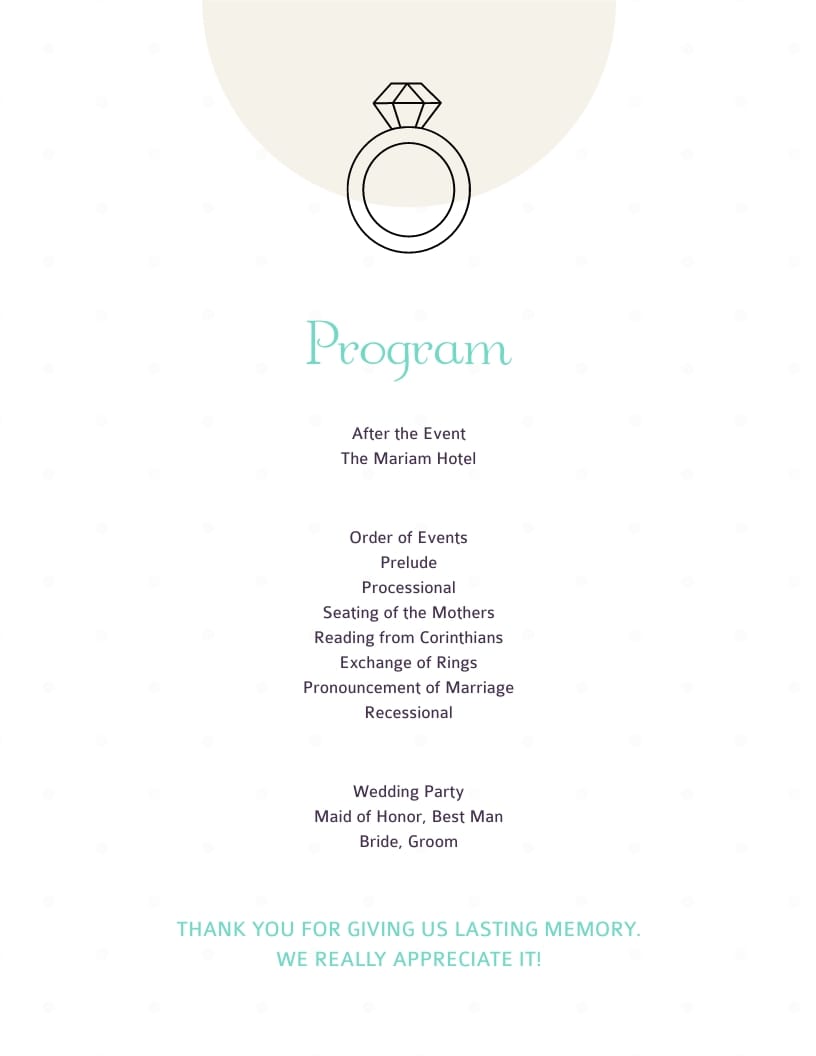 Program

After the Event
The Mariam Hotel

Order of Events
Prelude
Processional
Seating of the Mothers
Reading from Corinthians
Exchange of Rings
Pronouncement of Marriage
Recessional

Wedding Party
Maid of Honor, Best Man
Bride, Groom

THANK YOU FOR GIVING US LASTING MEMORY.
WE REALLY APPRECIATE IT!